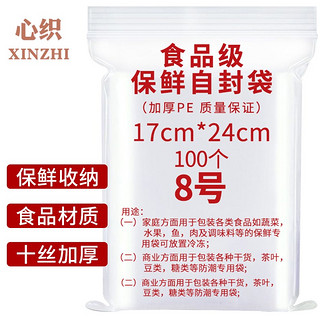 心织
XINZHI

食品级
保鲜自封袋
（加厚PE 质量保证）
17cm*24cm
100个
8号

保鲜收纳

食品材质

十丝加厚

用途：
（一）家庭方面用于包装各类食品如蔬菜，水果，鱼，肉及调味料等的保鲜专用袋可放置冷冻；
（二）商业方面用于包装各种干货，茶叶，豆类，糖类等防潮专用袋；
（二）商业方面用于包装各种干货，茶叶，豆类，糖类等防潮专用袋；